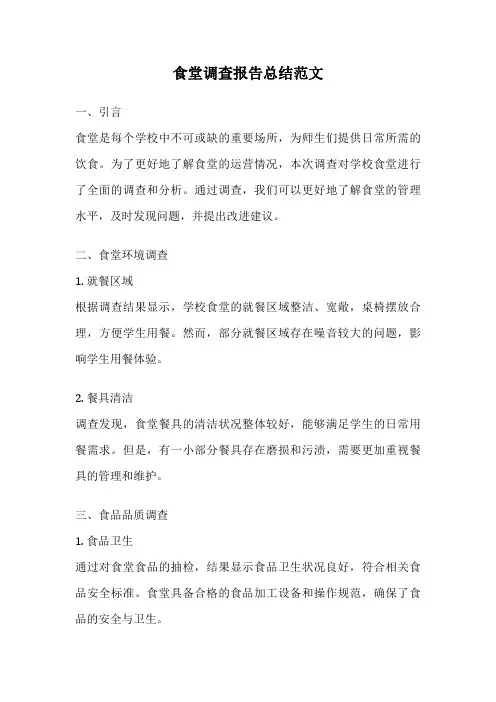 食堂调查报告总结范文

一、引言

食堂是每个学校中不可或缺的重要场所，为师生们提供日常所需的饮食。为了更好地了解食堂的运营情况，本次调查对学校食堂进行了全面的调查和分析。通过调查，我们可以更好地了解食堂的管理水平，及时发现问题，并提出改进建议。

二、食堂环境调查

1. 就餐区域

根据调查结果显示，学校食堂的就餐区域整洁、宽敞，桌椅摆放合理，方便学生用餐。然而，部分就餐区域存在噪音较大的问题，影响学生用餐体验。

2. 餐具清洁

调查发现，食堂餐具的清洁状况整体较好，能够满足学生的日常用餐需求。但是，有一小部分餐具存在磨损和污渍，需要更加重视餐具的管理和维护。

三、食品品质调查

1. 食品卫生

通过对食堂食品的抽检，结果显示食品卫生状况良好，符合相关食品安全标准。食堂具备合格的食品加工设备和操作规范，确保了食品的安全与卫生。